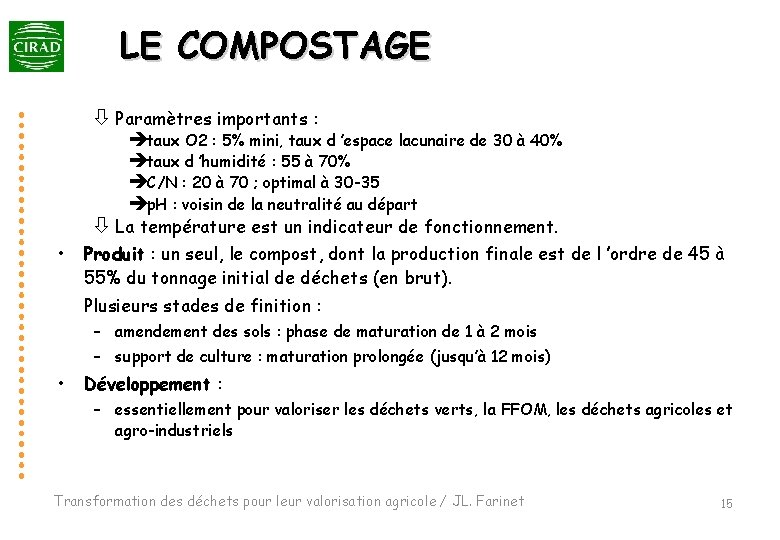 CIRAD

LE COMPOSTAGE

⇩ Paramètres importants :
➔taux O2 : 5% mini, taux d 'espace lacunaire de 30 à 40%
➔taux d 'humidité : 55 à 70%
➔C/N : 20 à 70 ; optimal à 30-35
➔pH : voisin de la neutralité au départ
⇩ La température est un indicateur de fonctionnement.

• Produit : un seul, le compost, dont la production finale est de l 'ordre de 45 à 55% du tonnage initial de déchets (en brut).

Plusieurs stades de finition :
– amendement des sols : phase de maturation de 1 à 2 mois
– support de culture : maturation prolongée (jusqu'à 12 mois)

• Développement :
– essentiellement pour valoriser les déchets verts, la FFOM, les déchets agricoles et agro-industriels

Transformation des déchets pour leur valorisation agricole / JL. Farinet

15